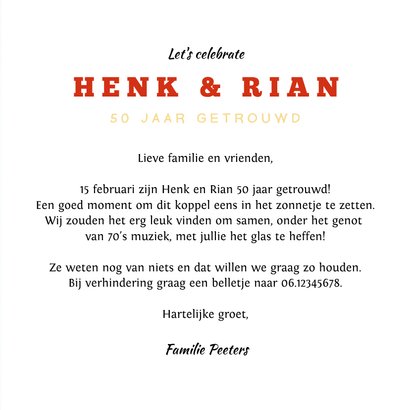 Let's celebrate

HENK & RIAN

50 JAAR GETROUWD

Lieve familie en vrienden,

15 februari zijn Henk en Rian 50 jaar getrouwd! Een goed moment om dit koppel eens in het zonnetje te zetten. Wij zouden het erg leuk vinden om samen, onder het genot van 70's muziek, met jullie het glas te heffen!

Ze weten nog van niets en dat willen we graag zo houden. Bij verhindering graag een belletje naar 06.12345678.

Hartelijke groet,

Familie Peeters